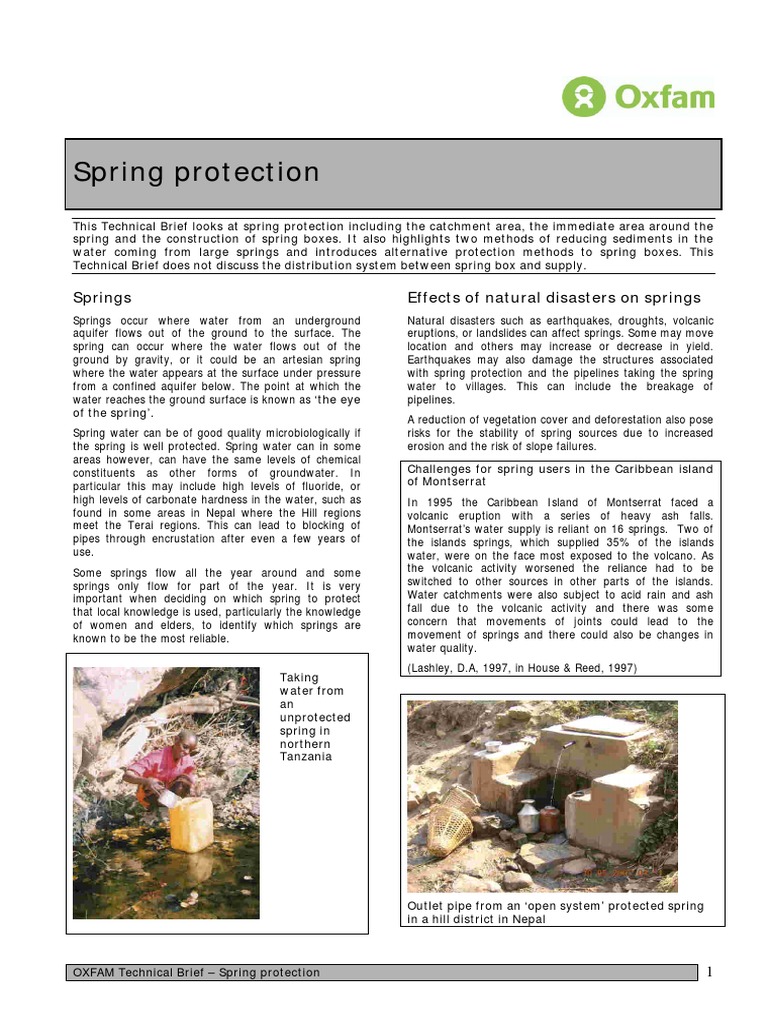 Oxfam

Spring protection

This Technical Brief looks at spring protection including the catchment area, the immediate area around the spring and the construction of spring boxes. It also highlights two methods of reducing sediments in the water coming from large springs and introduces alternative protection methods to spring boxes. This Technical Brief does not discuss the distribution system between spring box and supply.

Springs

Springs occur where water from an underground aquifer flows out of the ground to the surface. The spring can occur where the water flows out of the ground by gravity, or it could be an artesian spring where the water appears at the surface under pressure from a confined aquifer below. The point at which the water reaches the ground surface is known as 'the eye of the spring'.

Spring water can be of good quality microbiologically if the spring is well protected. Spring water can in some areas however, can have the same levels of chemical constituents as other forms of groundwater. In particular this may include high levels of fluoride, or high levels of carbonate hardness in the water, such as found in some areas in Nepal where the Hill regions meet the Terai regions. This can lead to blocking of pipes through encrustation after even a few years of use.

Some springs flow all the year around and some springs only flow for part of the year. It is very important when deciding on which spring to protect that local knowledge is used, particularly the knowledge of women and elders, to identify which springs are known to be the most reliable.

Taking water from an unprotected spring in northern Tanzania

Effects of natural disasters on springs

Natural disasters such as earthquakes, droughts, volcanic eruptions, or landslides can affect springs. Some may move location and others may increase or decrease in yield. Earthquakes may also damage the structures associated with spring protection and the pipelines taking the spring water to villages. This can include the breakage of pipelines.

A reduction of vegetation cover and deforestation also pose risks for the stability of spring sources due to increased erosion and the risk of slope failures.

Challenges for spring users in the Caribbean island of Montserrat

In 1995 the Caribbean Island of Montserrat faced a volcanic eruption with a series of heavy ash falls. Montserrat's water supply is reliant on 16 springs. Two of the islands springs, which supplied 35% of the islands water, were on the face most exposed to the volcano. As the volcanic activity worsened the reliance had to be switched to other sources in other parts of the islands. Water catchments were also subject to acid rain and ash fall due to the volcanic activity and there was some concern that movements of joints could lead to the movement of springs and there could also be changes in water quality.

(Lashley, D.A, 1997, in House & Reed, 1997)

Outlet pipe from an 'open system' protected spring in a hill district in Nepal

OXFAM Technical Brief – Spring protection

1